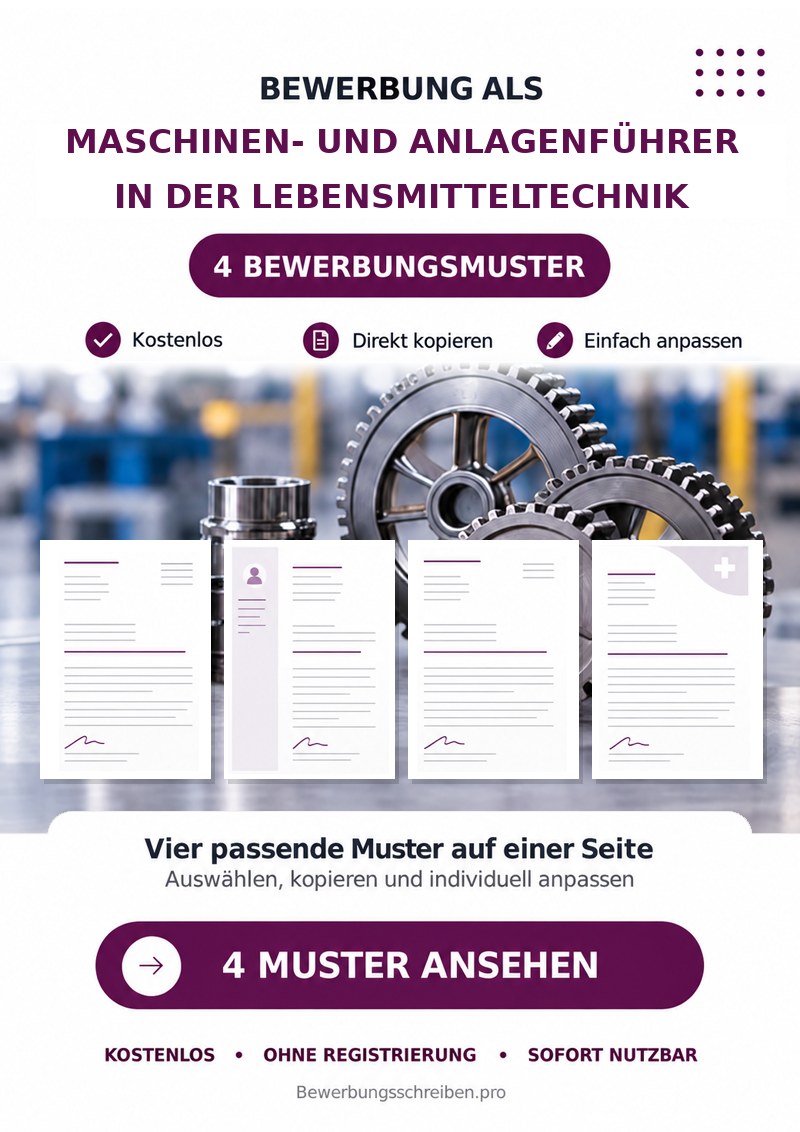 BEWERBUNG ALS
MASCHINEN- UND ANLAGENFÜHRER
IN DER LEBENSMITTELTECHNIK

4 BEWERBUNGSMUSTER

Kostenlos
Direkt kopieren
Einfach anpassen

Vier passende Muster auf einer Seite
Auswählen, kopieren und individuell anpassen

→ 4 MUSTER ANSEHEN

KOSTENLOS • OHNE REGISTRIERUNG • SOFORT NUTZBAR

Bewerbungsschreiben.pro